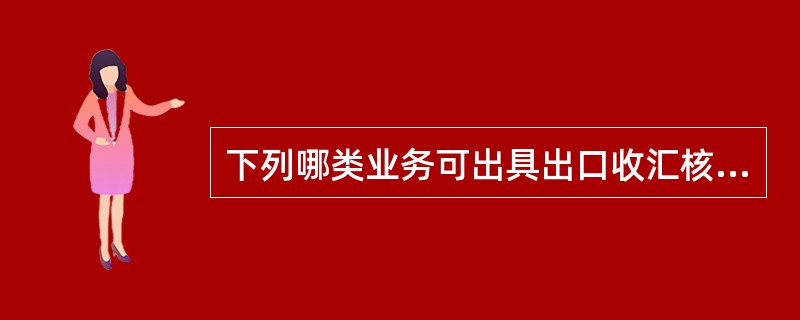 下列哪类业务可出具出口收汇核...